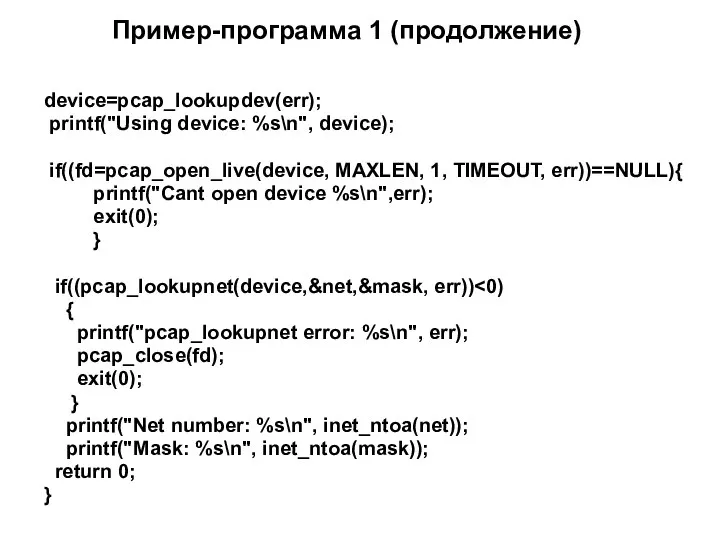 Пример-программа 1 (продолжение)

device=pcap_lookupdev(err);
printf("Using device: %s\n", device);

if((fd=pcap_open_live(device, MAXLEN, 1, TIMEOUT, err))==NULL){
printf("Cant open device %s\n",err);
exit(0);
}

if((pcap_lookupnet(device,&net,&mask, err))<0)
{
printf("pcap_lookupnet error: %s\n", err);
pcap_close(fd);
exit(0);
}
printf("Net number: %s\n", inet_ntoa(net));
printf("Mask: %s\n", inet_ntoa(mask));
return 0;
}